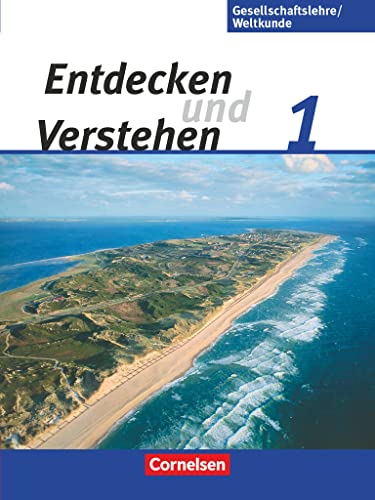 Gesellschaftslehre/
Weltkunde

Entdecken und Verstehen

1

Cornelsen